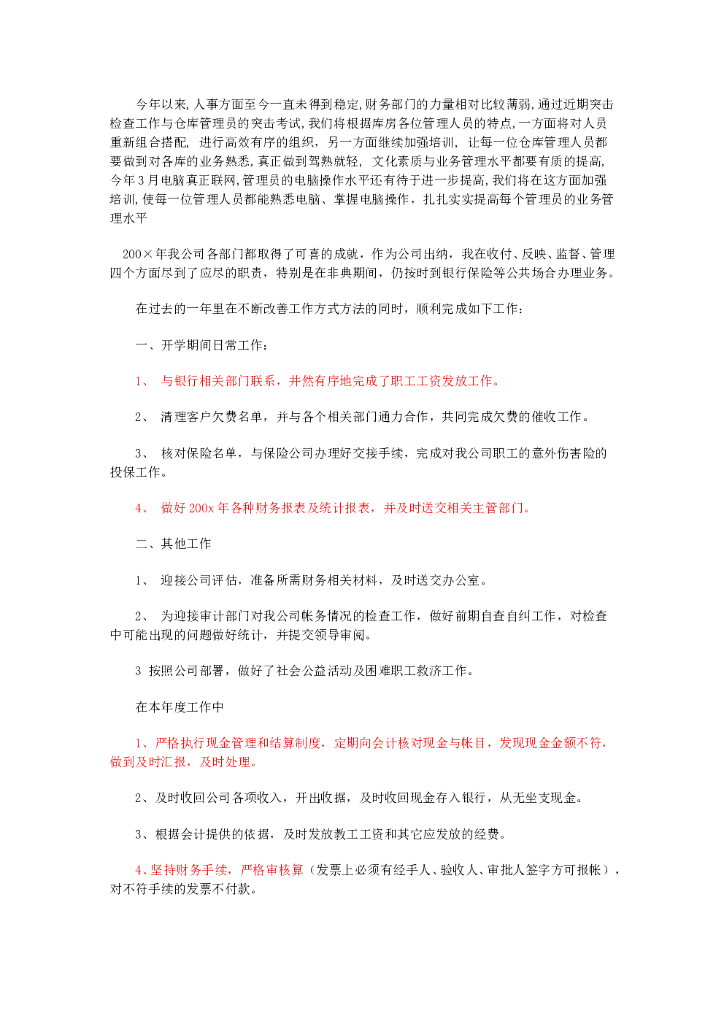 今年以来,人事方面至今一直未得到稳定,财务部门的力量相对比较薄弱,通过近期突击检查工作与仓库管理员的突击考试,我们将根据库房各位管理人员的特点,一方面将对人员重新组合搭配，进行高效有序的组织，另一方面继续加强培训，让每一位仓库管理人员都要做到对各库的业务熟悉,真正做到驾熟就轻，文化素质与业务管理水平都要有质的提高,今年3月电脑真正联网,管理员的电脑操作水平还有待于进一步提高,我们将在这方面加强培训,使每一位管理人员都能熟悉电脑、掌握电脑操作，扎扎实实提高每个管理员的业务管理水平

200×年我公司各部门都取得了可喜的成就，作为公司出纳，我在收付、反映、监督、管理四个方面尽到了应尽的职责，特别是在非典期间，仍按时到银行保险等公共场合办理业务。

在过去的一年里在不断改善工作方式方法的同时，顺利完成如下工作：

一、开学期间日常工作：

1、 与银行相关部门联系，井然有序地完成了职工工资发放工作。

2、 清理客户欠费名单，并与各个相关部门通力合作，共同完成欠费的催收工作。

3、 核对保险名单，与保险公司办理好交接手续，完成对我公司职工的意外伤害险的投保工作。

4、 做好200x年各种财务报表及统计报表，并及时送交相关主管部门。

二、其他工作

1、 迎接公司评估，准备所需财务相关材料，及时送交办公室。

2、 为迎接审计部门对我公司帐务情况的检查工作，做好前期自查自纠工作，对检查中可能出现的问题做好统计，并提交领导审阅。

3 按照公司部署，做好了社会公益活动及困难职工救济工作。

在本年度工作中

1、严格执行现金管理和结算制度，定期向会计核对现金与帐目，发现现金金额不符，做到及时汇报，及时处理。

2、及时收回公司各项收入，开出收据，及时收回现金存入银行，从无坐支现金。

3、根据会计提供的依据，及时发放教工工资和其它应发放的经费。

4、坚持财务手续，严格审核算（发票上必须有经手人、验收人、审批人签字方可报帐），对不符手续的发票不付款。